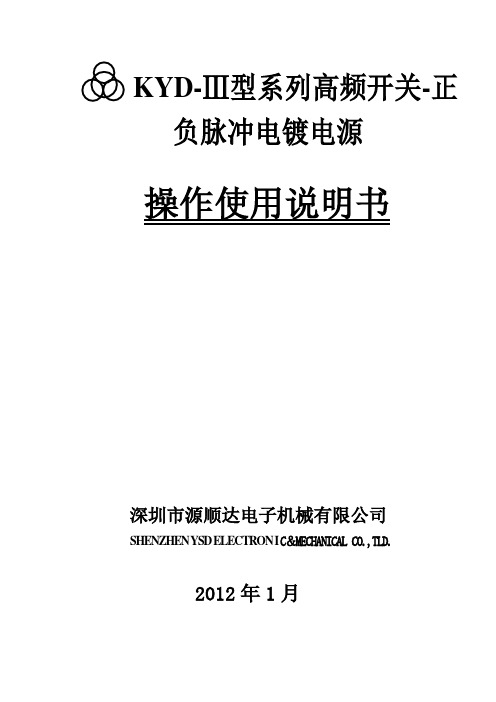 KYD-Ⅲ型系列高频开关-正负脉冲电镀电源

操作使用说明书

深圳市源顺达电子机械有限公司
SHENZHEN YSD ELECTRONIC&MECHANICAL CO.,TLD.

2012 年 1 月